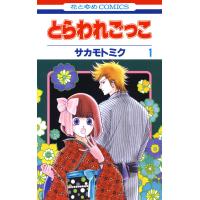 花とゆめCOMICS

とらわれごっこ

サカモトミク 1